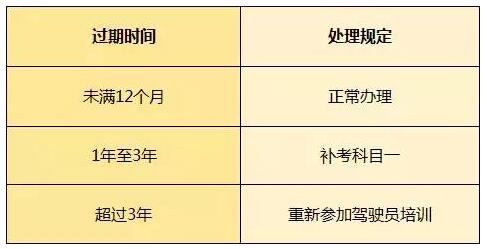 | 过期时间 | 处理规定 |
|---|---|
| 未满12个月 | 正常办理 |
| 1年至3年 | 补考科目一 |
| 超过3年 | 重新参加驾驶员培训 |